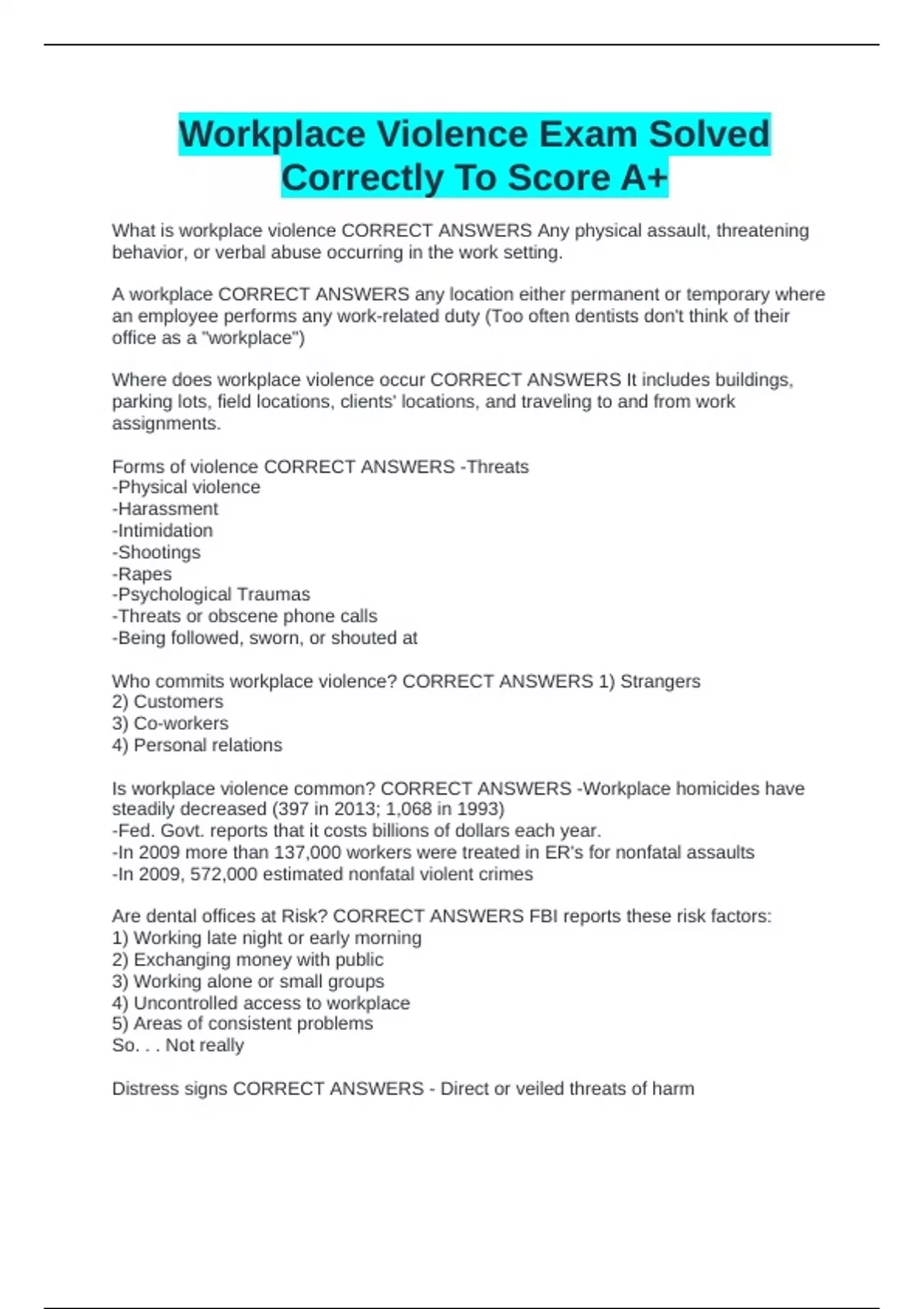 Workplace Violence Exam Solved Correctly To Score A+

What is workplace violence CORRECT ANSWERS Any physical assault, threatening behavior, or verbal abuse occurring in the work setting.

A workplace CORRECT ANSWERS any location either permanent or temporary where an employee performs any work-related duty (Too often dentists don't think of their office as a "workplace")

Where does workplace violence occur CORRECT ANSWERS It includes buildings, parking lots, field locations, clients' locations, and traveling to and from work assignments.

Forms of violence CORRECT ANSWERS -Threats
-Physical violence
-Harassment
-Intimidation
-Shootings
-Rapes
-Psychological Traumas
-Threats or obscene phone calls
-Being followed, sworn, or shouted at

Who commits workplace violence? CORRECT ANSWERS 1) Strangers
2) Customers
3) Co-workers
4) Personal relations

Is workplace violence common? CORRECT ANSWERS -Workplace homicides have steadily decreased (397 in 2013; 1,068 in 1993)
-Fed. Govt. reports that it costs billions of dollars each year.
-In 2009 more than 137,000 workers were treated in ER's for nonfatal assaults
-In 2009, 572,000 estimated nonfatal violent crimes

Are dental offices at Risk? CORRECT ANSWERS FBI reports these risk factors:
1) Working late night or early morning
2) Exchanging money with public
3) Working alone or small groups
4) Uncontrolled access to workplace
5) Areas of consistent problems
So. . . Not really

Distress signs CORRECT ANSWERS - Direct or veiled threats of harm